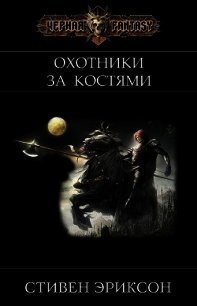 ЧЕРНАЯ FANTASY

ОХОТНИКИ ЗА КОСТЯМИ

СТИВЕН ЭРИКСОН